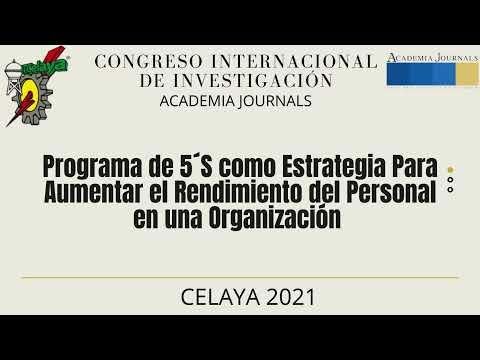 celaya

CONGRESO INTERNACIONAL DE INVESTIGACIÓN
ACADEMIA JOURNALS

ACADEMIA JOURNALS

Programa de 5´S como Estrategia Para Aumentar el Rendimiento del Personal en una Organización

CELAYA 2021